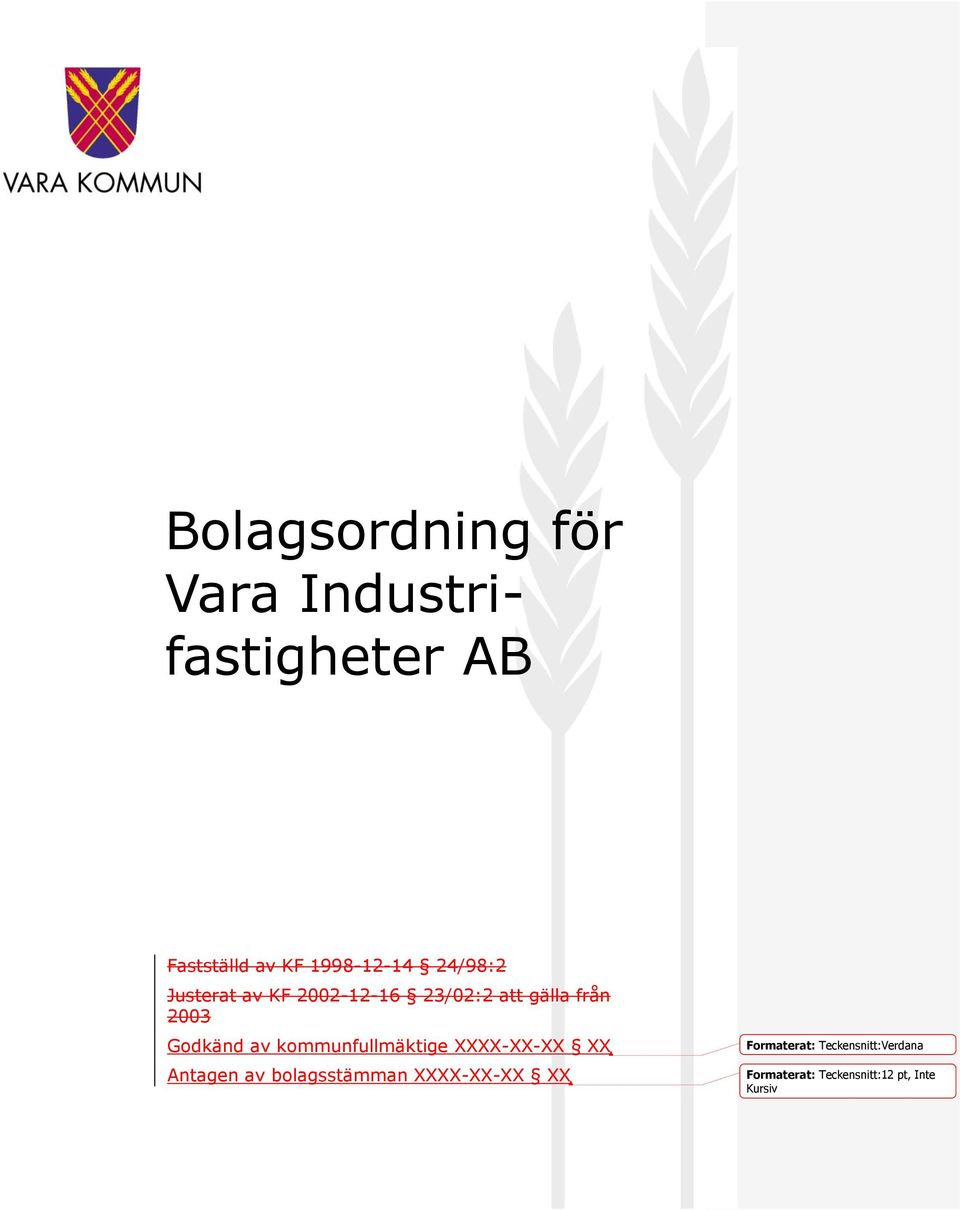 VARA KOMMUN

Bolagsordning för Vara Industrifastigheter AB

Fastställd av KF 1998-12-14 § 24/98:2

Justerat av KF 2002-12-16 § 23/02:2 att gälla från 2003

Godkänd av kommunfullmäktige XXXX-XX-XX § XX

Antagen av bolagsstämman XXXX-XX-XX § XX

Formaterat: Teckensnitt:Verdana

Formaterat: Teckensnitt:12 pt, Inte Kursiv